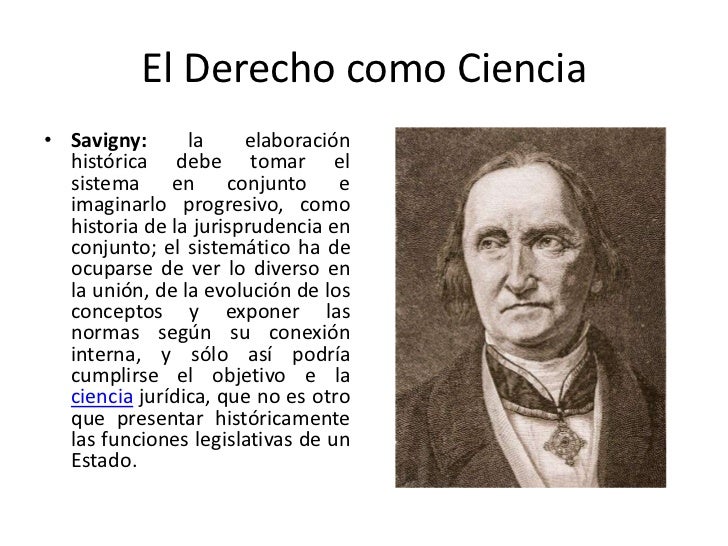 El Derecho como Ciencia

• Savigny: la elaboración histórica debe tomar el sistema en conjunto e imaginarlo progresivo, como historia de la jurisprudencia en conjunto; el sistemático ha de ocuparse de ver lo diverso en la unión, de la evolución de los conceptos y exponer las normas según su conexión interna, y sólo así podría cumplirse el objetivo e la ciencia jurídica, que no es otro que presentar históricamente las funciones legislativas de un Estado.